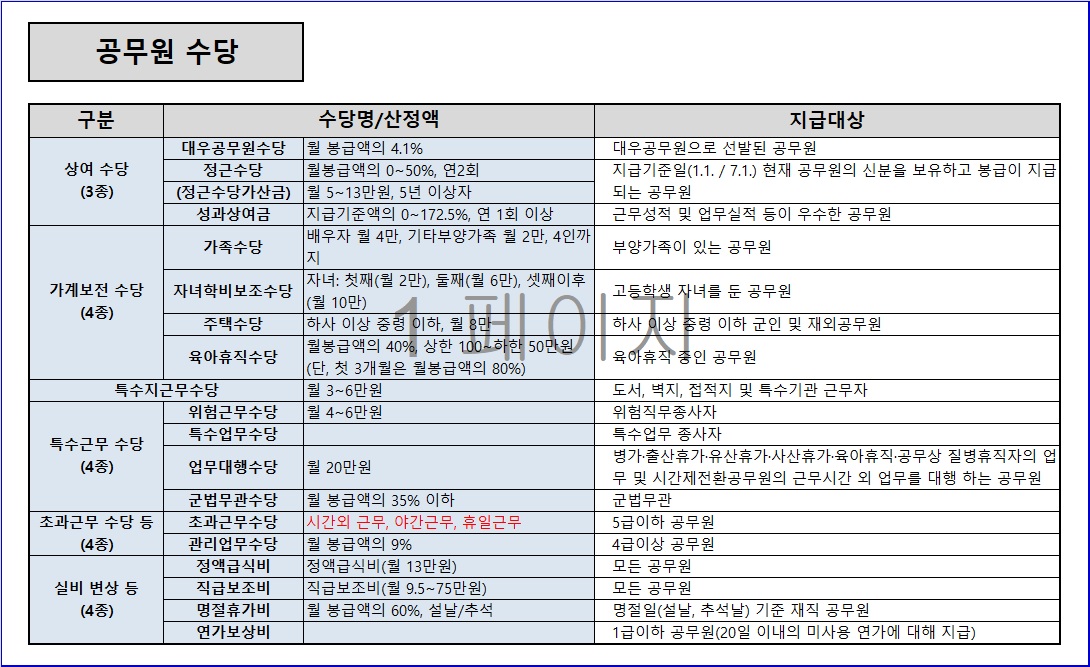 공무원 수당

| 구분 | 수당명/산정액 | | 지급대상 |
|---|---|---|---|
| 상여 수당 (3종) | 대우공무원수당 | 월 봉급액의 4.1% | 대우공무원으로 선발된 공무원 |
| | 정근수당 | 월봉급액의 0~50%, 연2회 | 지급기준일(1.1. / 7.1.) 현재 공무원의 신분을 보유하고 봉급이 지급되는 공무원 |
| | (정근수당가산금) | 월 5~13만원, 5년 이상자 | |
| | 성과상여금 | 지급기준액의 0~172.5%, 연 1회 이상 | 근무성적 및 업무실적 등이 우수한 공무원 |
| 가계보전 수당 (4종) | 가족수당 | 배우자 월 4만, 기타부양가족 월 2만, 4인까지 | 부양가족이 있는 공무원 |
| | 자녀학비보조수당 | 자녀: 첫째(월 2만), 둘째(월 6만), 셋째이후(월 10만) | 고등학생 자녀를 둔 공무원 |
| | 주택수당 | 하사 이상 중령 이하, 월 8만 | 하사 이상 중령 이하 군인 및 재외공무원 |
| | 육아휴직수당 | 월봉급액의 40%, 상한 100~하한 50만원 (단, 첫 3개월은 월봉급액의 80%) | 육아휴직 중인 공무원 |
| 특수지근무수당 | | 월 3~6만원 | 도서, 벽지, 접적지 및 특수기관 근무자 |
| 특수근무 수당 (4종) | 위험근무수당 | 월 4~6만원 | 위험직무종사자 |
| | 특수업무수당 | | 특수업무 종사자 |
| | 업무대행수당 | 월 20만원 | 병가·출산휴가·유산휴가·사산휴가·육아휴직·공무상 질병휴직자의 업무 및 시간제전환공무원의 근무시간 외 업무를 대행 하는 공무원 |
| | 군법무관수당 | 월 봉급액의 35% 이하 | 군법무관 |
| 초과근무 수당 등 (4종) | 초과근무수당 | 시간외 근무, 야간근무, 휴일근무 | 5급이하 공무원 |
| | 관리업무수당 | 월 봉급액의 9% | 4급이상 공무원 |
| 실비 변상 등 (4종) | 정액급식비 | 정액급식비(월 13만원) | 모든 공무원 |
| | 직급보조비 | 직급보조비(월 9.5~75만원) | 모든 공무원 |
| | 명절휴가비 | 월 봉급액의 60%, 설날/추석 | 명절일(설날, 추석날) 기준 재직 공무원 |
| | 연가보상비 | | 1급이하 공무원(20일 이내의 미사용 연가에 대해 지급) |

1 페이지